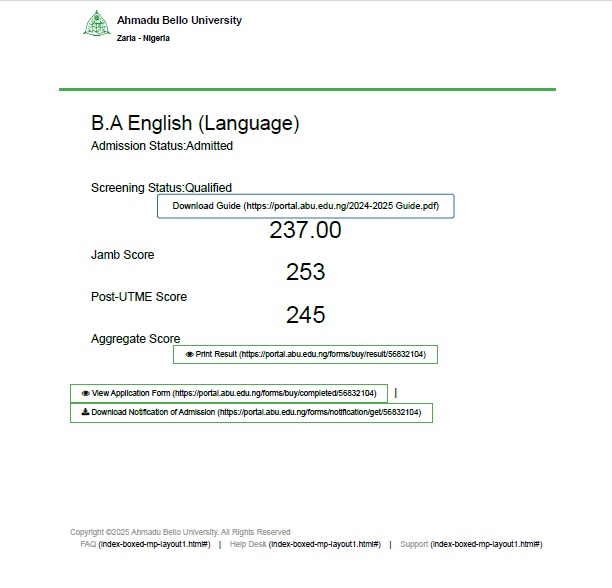 Ahmadu Bello University
Zaria - Nigeria

B.A English (Language)
Admission Status:Admitted

Screening Status:Qualified

Download Guide (https://portal.abu.edu.ng/2024-2025 Guide.pdf)

237.00

Jamb Score

253

Post-UTME Score

245

Aggregate Score

Print Result (https://portal.abu.edu.ng/forms/buy/result/56832104)

View Application Form (https://portal.abu.edu.ng/forms/buy/completed/56832104) |

Download Notification of Admission (https://portal.abu.edu.ng/forms/notification/get/56832104)

Copyright ©2025 Ahmadu Bello University. All Rights Reserved
FAQ (index-boxed-mp-layout1.html#) | Help Desk (index-boxed-mp-layout1.html#) | Support (index-boxed-mp-layout1.html#)